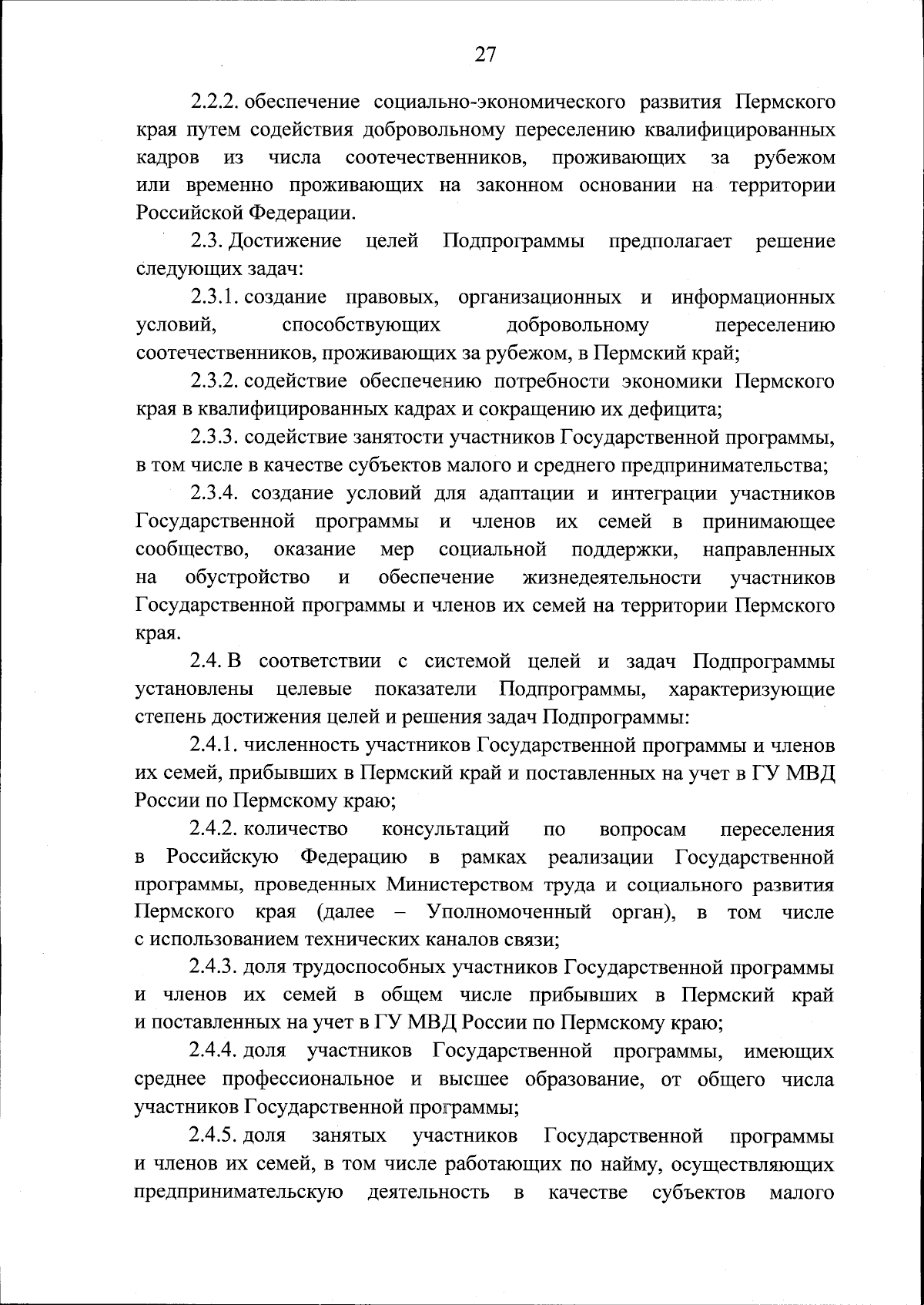 27

2.2.2. обеспечение социально-экономического развития Пермского края путем содействия добровольному переселению квалифицированных кадров из числа соотечественников, проживающих за рубежом или временно проживающих на законном основании на территории Российской Федерации.

2.3. Достижение целей Подпрограммы предполагает решение следующих задач:

2.3.1. создание правовых, организационных и информационных условий, способствующих добровольному переселению соотечественников, проживающих за рубежом, в Пермский край;

2.3.2. содействие обеспечению потребности экономики Пермского края в квалифицированных кадрах и сокращению их дефицита;

2.3.3. содействие занятости участников Государственной программы, в том числе в качестве субъектов малого и среднего предпринимательства;

2.3.4. создание условий для адаптации и интеграции участников Государственной программы и членов их семей в принимающее сообщество, оказание мер социальной поддержки, направленных на обустройство и обеспечение жизнедеятельности участников Государственной программы и членов их семей на территории Пермского края.

2.4. В соответствии с системой целей и задач Подпрограммы установлены целевые показатели Подпрограммы, характеризующие степень достижения целей и решения задач Подпрограммы:

2.4.1. численность участников Государственной программы и членов их семей, прибывших в Пермский край и поставленных на учет в ГУ МВД России по Пермскому краю;

2.4.2. количество консультаций по вопросам переселения в Российскую Федерацию в рамках реализации Государственной программы, проведенных Министерством труда и социального развития Пермского края (далее – Уполномоченный орган), в том числе с использованием технических каналов связи;

2.4.3. доля трудоспособных участников Государственной программы и членов их семей в общем числе прибывших в Пермский край и поставленных на учет в ГУ МВД России по Пермскому краю;

2.4.4. доля участников Государственной программы, имеющих среднее профессиональное и высшее образование, от общего числа участников Государственной программы;

2.4.5. доля занятых участников Государственной программы и членов их семей, в том числе работающих по найму, осуществляющих предпринимательскую деятельность в качестве субъектов малого